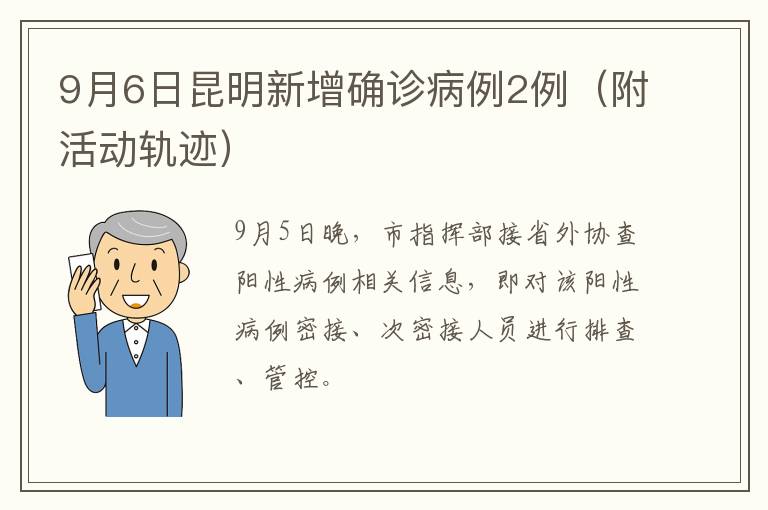 9月6日昆明新增确诊病例2例（附活动轨迹）

9月5日晚，市指挥部接省外协查阳性病例相关信息，即对该阳性病例密接、次密接人员进行排查、管控。